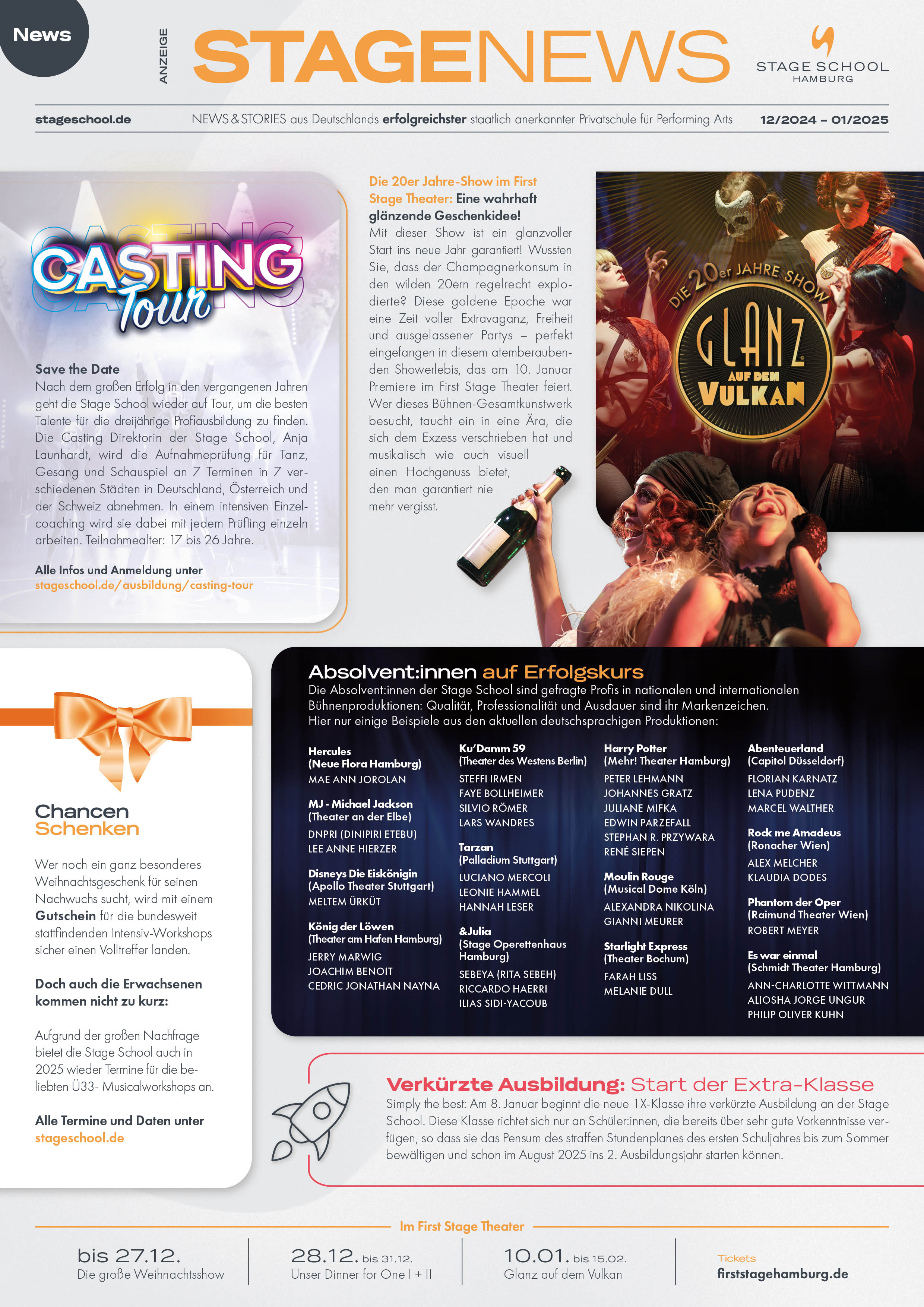 News

ANZEIGE

STAGENEWS

STAGE SCHOOL
HAMBURG

stageschool.de

NEWS & STORIES aus Deutschlands erfolgreichster staatlich anerkannter Privatschule für Performing Arts

12/2024 – 01/2025

CASTING Tour

Save the Date
Nach dem großen Erfolg in den vergangenen Jahren geht die Stage School wieder auf Tour, um die besten Talente für die dreijährige Profiausbildung zu finden. Die Casting Direktorin der Stage School, Anja Launhardt, wird die Aufnahmeprüfung für Tanz, Gesang und Schauspiel an 7 Terminen in 7 verschiedenen Städten in Deutschland, Österreich und der Schweiz abnehmen. In einem intensiven Einzelcoaching wird sie dabei mit jedem Prüfling einzeln arbeiten. Teilnahmealter: 17 bis 26 Jahre.

Alle Infos und Anmeldung unter
stageschool.de/ausbildung/casting-tour

Die 20er Jahre-Show im First Stage Theater: Eine wahrhaft glänzende Geschenkidee!
Mit dieser Show ist ein glanzvoller Start ins neue Jahr garantiert! Wussten Sie, dass der Champagnerkonsum in den wilden 20ern regelrecht explodierte? Diese goldene Epoche war eine Zeit voller Extravaganz, Freiheit und ausgelassener Partys – perfekt eingefangen in diesem atemberaubenden Showerlebis, das am 10. Januar Premiere im First Stage Theater feiert. Wer dieses Bühnen-Gesamtkunstwerk besucht, taucht ein in eine Ära, die sich dem Exzess verschrieben hat und musikalisch wie auch visuell einen Hochgenuss bietet, den man garantiert nie mehr vergisst.

DIE 20er JAHRE SHOW
GLANZ
AUF DEM
VULKAN

Chancen
Schenken

Wer noch ein ganz besonderes Weihnachtsgeschenk für seinen Nachwuchs sucht, wird mit einem Gutschein für die bundesweit stattfindenden Intensiv-Workshops sicher einen Volltreffer landen.

Doch auch die Erwachsenen kommen nicht zu kurz:

Aufgrund der großen Nachfrage bietet die Stage School auch in 2025 wieder Termine für die beliebten Ü33- Musicalworkshops an.

Alle Termine und Daten unter
stageschool.de

Absolvent:innen auf Erfolgskurs
Die Absolvent:innen der Stage School sind gefragte Profis in nationalen und internationalen Bühnenproduktionen: Qualität, Professionalität und Ausdauer sind ihr Markenzeichen. Hier nur einige Beispiele aus den aktuellen deutschsprachigen Produktionen:

Hercules
(Neue Flora Hamburg)
MAE ANN JOROLAN

MJ - Michael Jackson
(Theater an der Elbe)
DNPRI (DINIPIRI ETEBU)
LEE ANNE HIERZER

Disneys Die Eiskönigin
(Apollo Theater Stuttgart)
MELTEM ÜRKÜT

König der Löwen
(Theater am Hafen Hamburg)
JERRY MARWIG
JOACHIM BENOIT
CEDRIC JONATHAN NAYNA

Ku'Damm 59
(Theater des Westens Berlin)
STEFFI IRMEN
FAYE BOLLHEIMER
SILVIO RÖMER
LARS WANDRES

Tarzan
(Palladium Stuttgart)
LUCIANO MERCOLI
LEONIE HAMMEL
HANNAH LESER

&Julia
(Stage Operettenhaus Hamburg)
SEBEYA (RITA SEBEH)
RICCARDO HAERRI
ILIAS SIDI-YACOUB

Harry Potter
(Mehr! Theater Hamburg)
PETER LEHMANN
JOHANNES GRATZ
JULIANE MIFKA
EDWIN PARZEFALL
STEPHAN R. PRZYWARA
RENÉ SIEPEN

Moulin Rouge
(Musical Dome Köln)
ALEXANDRA NIKOLINA
GIANNI MEURER

Starlight Express
(Theater Bochum)
FARAH LISS
MELANIE DULL

Abenteuerland
(Capitol Düsseldorf)
FLORIAN KARNATZ
LENA PUDENZ
MARCEL WALTHER

Rock me Amadeus
(Ronacher Wien)
ALEX MELCHER
KLAUDIA DODES

Phantom der Oper
(Raimund Theater Wien)
ROBERT MEYER

Es war einmal
(Schmidt Theater Hamburg)
ANN-CHARLOTTE WITTMANN
ALIOSHA JORGE UNGUR
PHILIP OLIVER KUHN

Verkürzte Ausbildung: Start der Extra-Klasse
Simply the best: Am 8. Januar beginnt die neue 1X-Klasse ihre verkürzte Ausbildung an der Stage School. Diese Klasse richtet sich nur an Schüler:innen, die bereits über sehr gute Vorkenntnisse verfügen, so dass sie das Pensum des straffen Stundenplanes des ersten Schuljahres bis zum Sommer bewältigen und schon im August 2025 ins 2. Ausbildungsjahr starten können.

Im First Stage Theater

bis 27.12.
Die große Weihnachtsshow

28.12. bis 31.12.
Unser Dinner for One I + II

10.01. bis 15.02.
Glanz auf dem Vulkan

Tickets
firststagehamburg.de